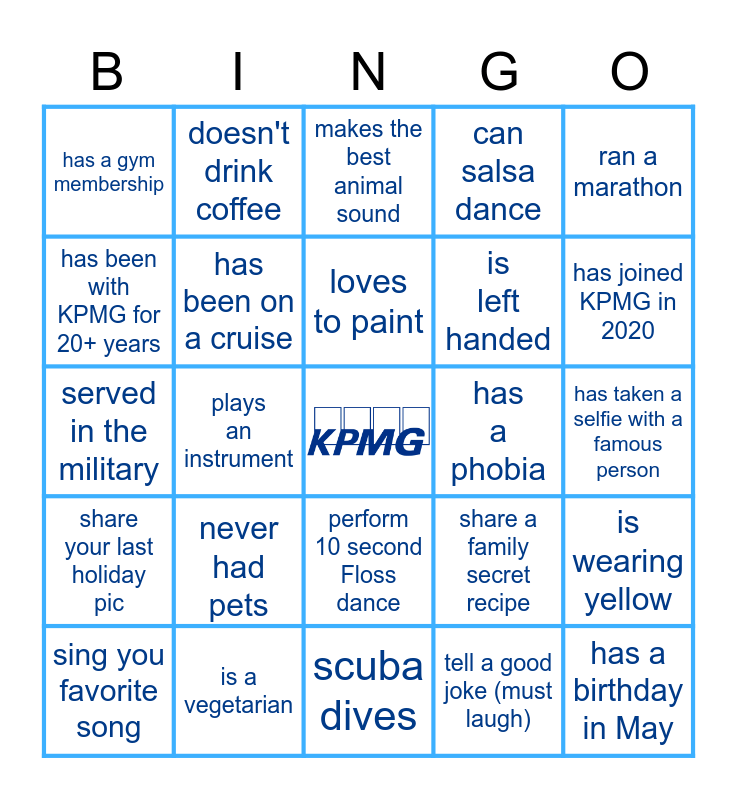 | B | I | N | G | O |
|---|---|---|---|---|
| has a gym membership | doesn't drink coffee | makes the best animal sound | can salsa dance | ran a marathon |
| has been with KPMG for 20+ years | has been on a cruise | loves to paint | is left handed | has joined KPMG in 2020 |
| served in the military | plays an instrument | KPMG | has a phobia | has taken a selfie with a famous person |
| share your last holiday pic | never had pets | perform 10 second Floss dance | share a family secret recipe | is wearing yellow |
| sing you favorite song | is a vegetarian | scuba dives | tell a good joke (must laugh) | has a birthday in May |